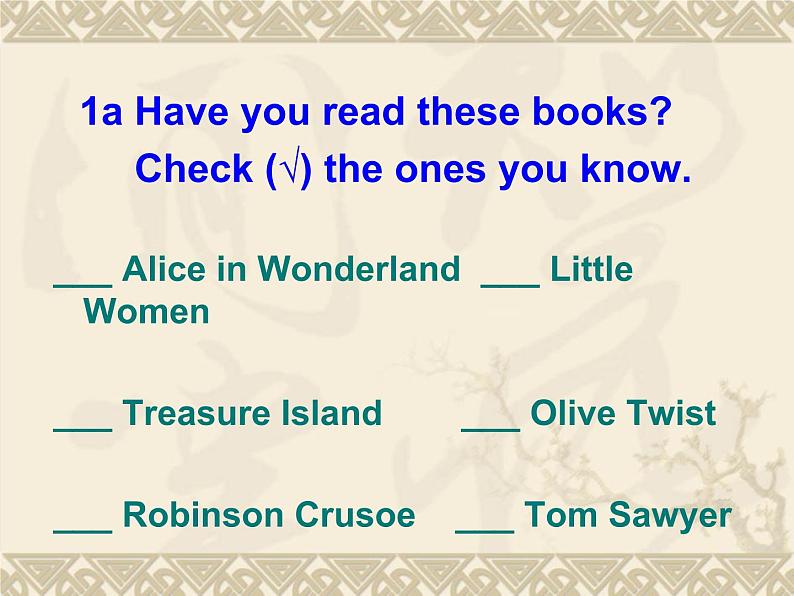 1a Have you read these books?
Check (√) the ones you know.

___ Alice in Wonderland ___ Little Women

___ Treasure Island ___ Olive Twist

___ Robinson Crusoe ___ Tom Sawyer